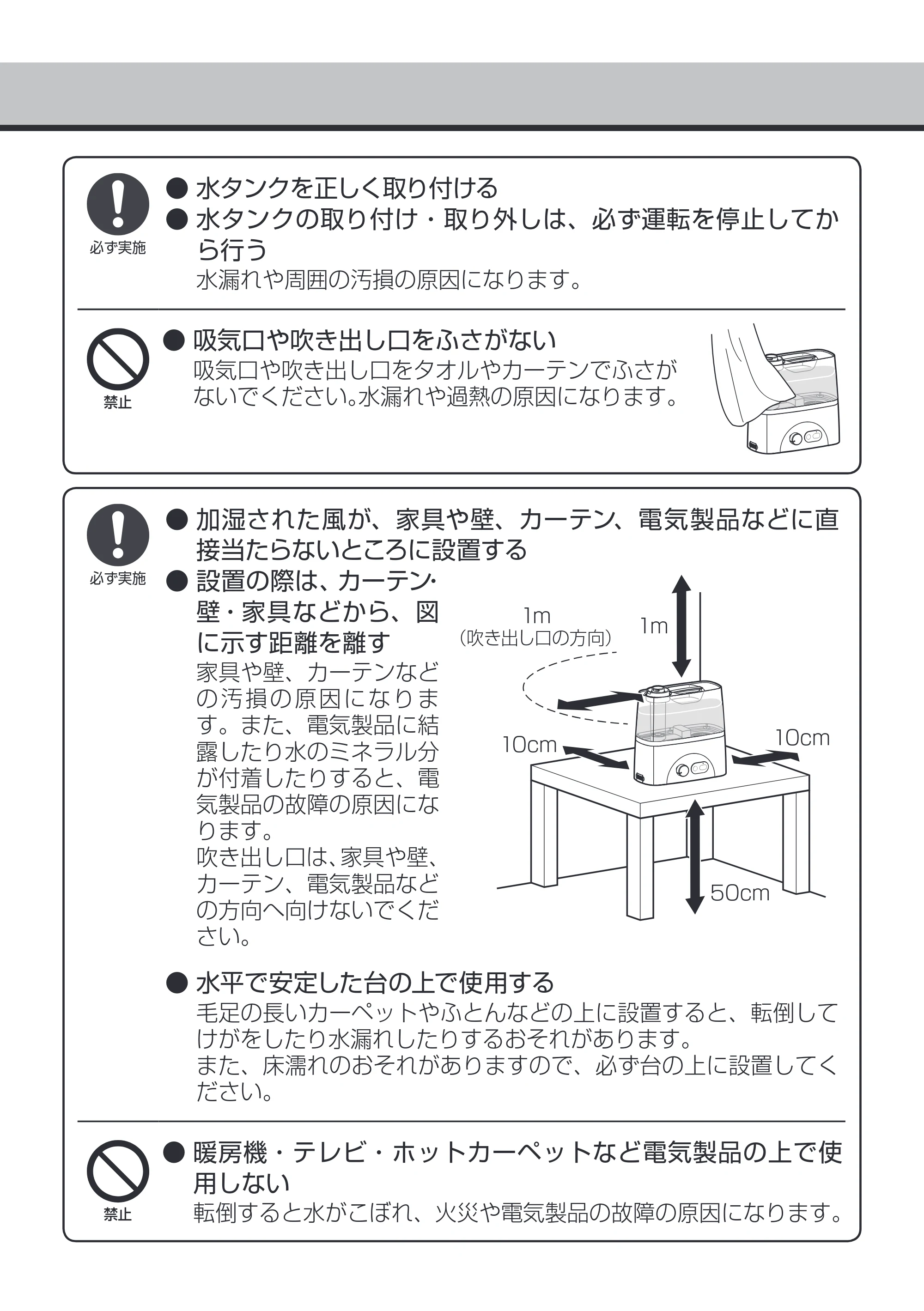 必ず実施

• 水タンクを正しく取り付ける
• 水タンクの取り付け・取り外しは、必ず運転を停止してから行う

水漏れや周囲の汚損の原因になります。

禁止

• 吸気口や吹き出し口をふさがない

吸気口や吹き出し口をタオルやカーテンでふさがないでください。水漏れや過熱の原因になります。

必ず実施

• 加湿された風が、家具や壁、カーテン、電気製品などに直接当たらないところに設置する
• 設置の際は、カーテン・壁・家具などから、図に示す距離を離す

家具や壁、カーテンなどの汚損の原因になります。また、電気製品に結露したり水のミネラル分が付着したりすると、電気製品の故障の原因になります。

吹き出し口は、家具や壁、カーテン、電気製品などの方向へ向けないでください。

1m
(吹き出し口の方向)
1m
10cm
10cm
50cm

• 水平で安定した台の上で使用する

毛足の長いカーペットやふとんなどの上に設置すると、転倒してけがをしたり水漏れしたりするおそれがあります。

また、床濡れのおそれがありますので、必ず台の上に設置してください。

禁止

• 暖房機・テレビ・ホットカーペットなど電気製品の上で使用しない

転倒すると水がこぼれ、火災や電気製品の故障の原因になります。